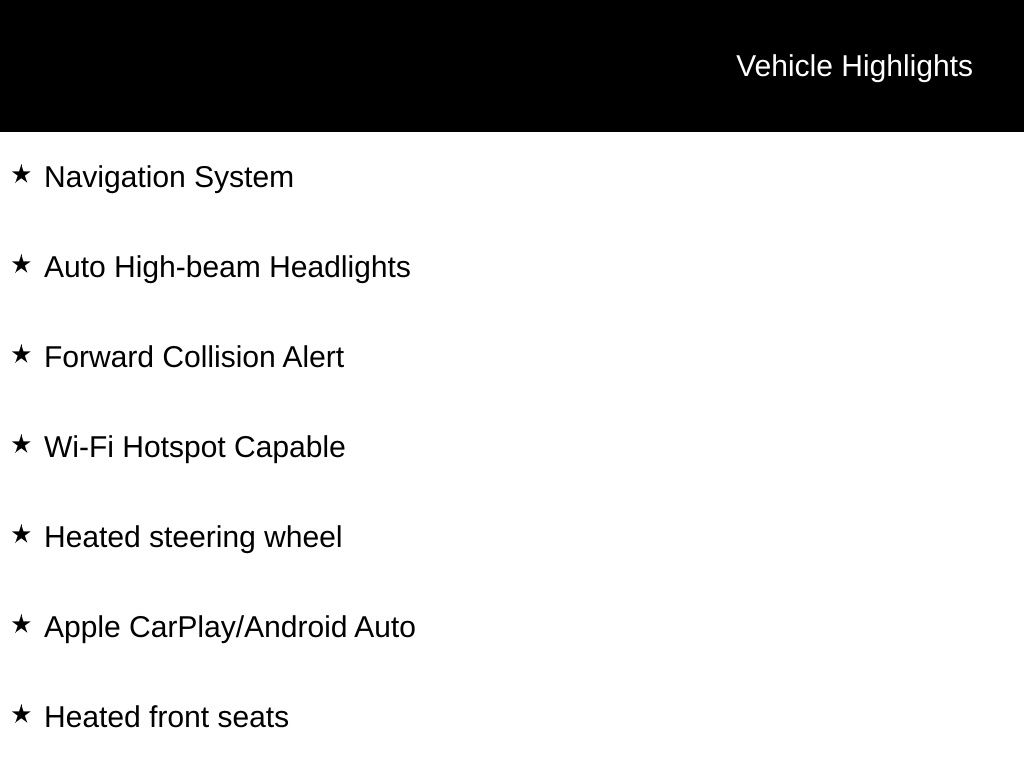 Vehicle Highlights

★ Navigation System

★ Auto High-beam Headlights

★ Forward Collision Alert

★ Wi-Fi Hotspot Capable

★ Heated steering wheel

★ Apple CarPlay/Android Auto

★ Heated front seats